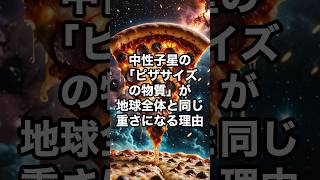 中性子星の「ピザサイズの物質」が地球全体と同じ重さになる理由